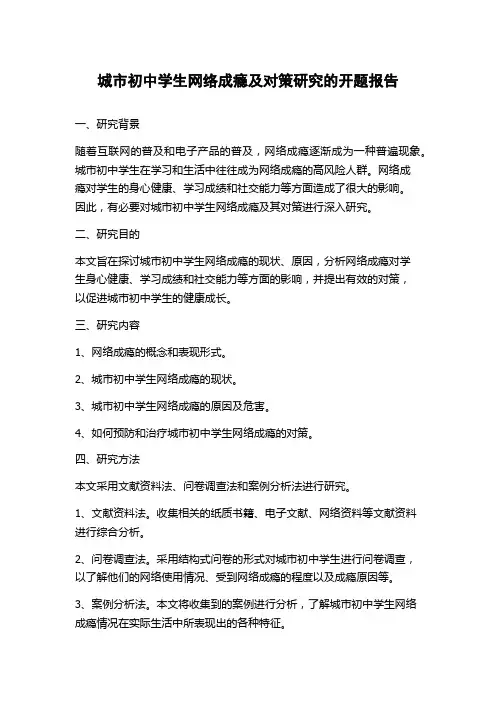 城市初中学生网络成瘾及对策研究的开题报告

一、研究背景

随着互联网的普及和电子产品的普及，网络成瘾逐渐成为一种普遍现象。城市初中学生在学习和生活中往往成为网络成瘾的高风险人群。网络成瘾对学生的身心健康、学习成绩和社交能力等方面造成了很大的影响。因此，有必要对城市初中学生网络成瘾及其对策进行深入研究。

二、研究目的

本文旨在探讨城市初中学生网络成瘾的现状、原因，分析网络成瘾对学生身心健康、学习成绩和社交能力等方面的影响，并提出有效的对策，以促进城市初中学生的健康成长。

三、研究内容

1、网络成瘾的概念和表现形式。

2、城市初中学生网络成瘾的现状。

3、城市初中学生网络成瘾的原因及危害。

4、如何预防和治疗城市初中学生网络成瘾的对策。

四、研究方法

本文采用文献资料法、问卷调查法和案例分析法进行研究。

1、文献资料法。收集相关的纸质书籍、电子文献、网络资料等文献资料进行综合分析。

2、问卷调查法。采用结构式问卷的形式对城市初中学生进行问卷调查，以了解他们的网络使用情况、受到网络成瘾的程度以及成瘾原因等。

3、案例分析法。本文将收集到的案例进行分析，了解城市初中学生网络成瘾情况在实际生活中所表现出的各种特征。